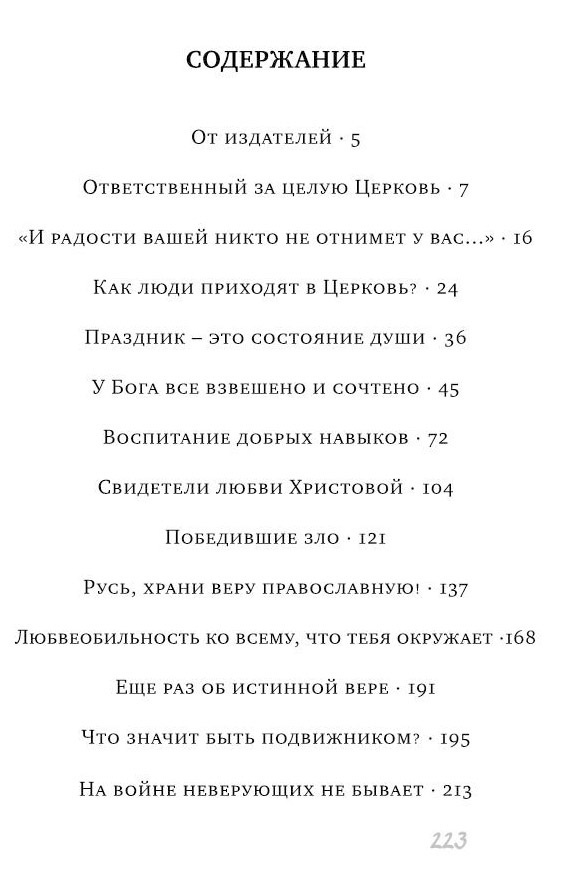 СОДЕРЖАНИЕ

От издателей · 5

Ответственный за целую Церковь · 7

«И радости вашей никто не отнимет у вас...» · 16

Как люди приходят в Церковь? · 24

Праздник – это состояние души · 36

У Бога все взвешено и сочтено · 45

Воспитание добрых навыков · 72

Свидетели любви Христовой · 104

Победившие зло · 121

Русь, храни веру православную! · 137

Любвеобильность ко всему, что тебя окружает ·168

Еще раз об истинной вере · 191

Что значит быть подвижником? · 195

На войне неверующих не бывает · 213

223